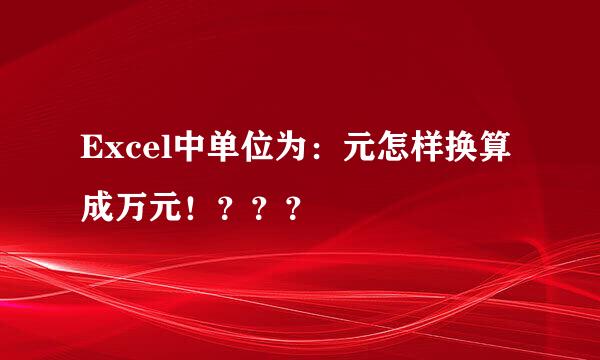 Excel中单位为：元怎样换算成万元！？？？